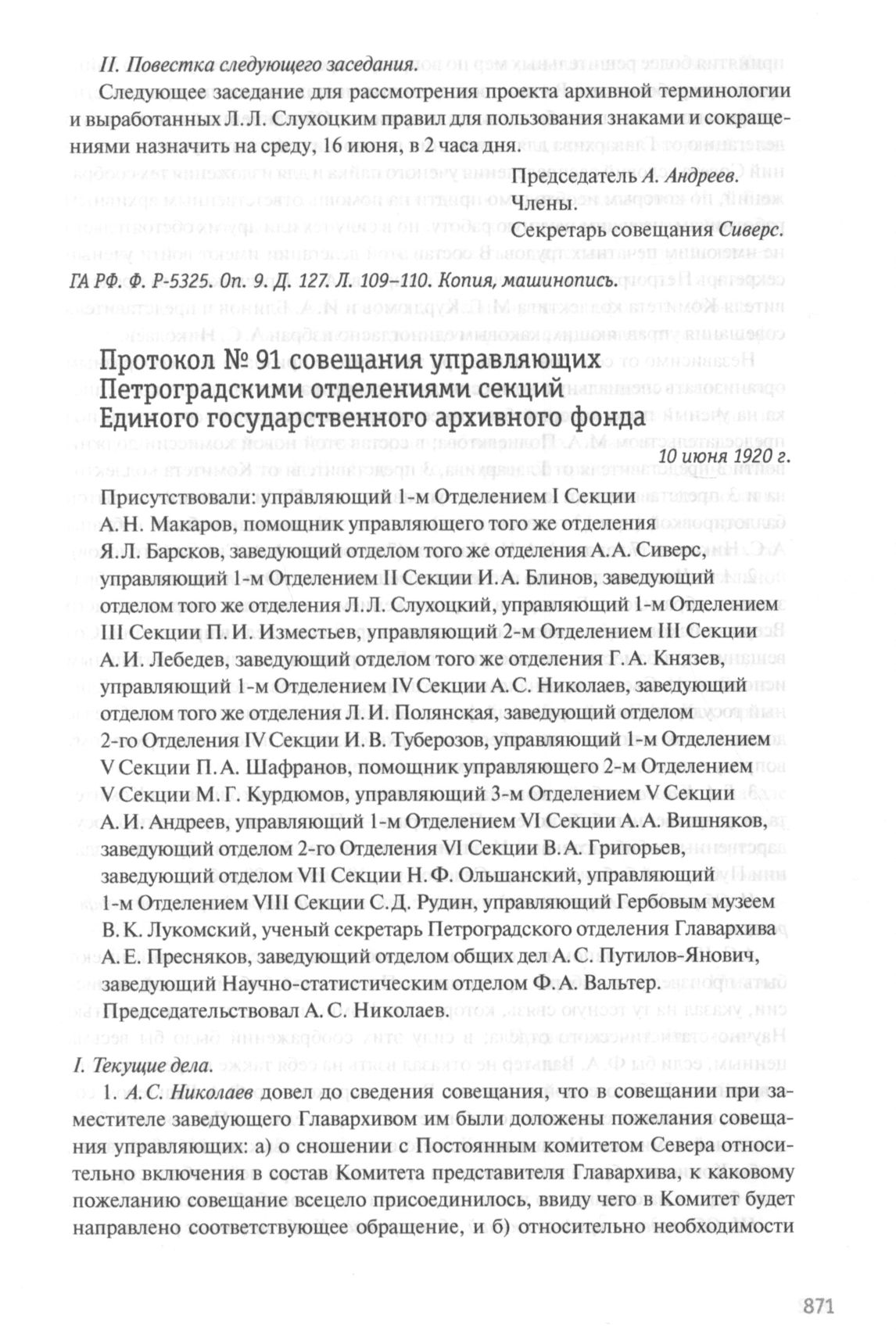 II. Повестка следующего заседания.

Следующее заседание для рассмотрения проекта архивной терминологии и выработанных Л. Л. Слухоцким правил для пользования знаками и сокращениями назначить на среду, 16 июня, в 2 часа дня.

Председатель А. Андреев.

Члены.

Секретарь совещания Сиверс.

ГА РФ. Ф. Р-5325. Оп. 9. Д. 127. Л. 109–110. Копия, машинопись.

Протокол № 91 совещания управляющих Петроградскими отделениями секций Единого государственного архивного фонда

10 июня 1920 г.

Присутствовали: управляющий 1-м Отделением I Секции А. Н. Макаров, помощник управляющего того же отделения Я. Л. Барсков, заведующий отделом того же отделения А. А. Сиверс, управляющий 1-м Отделением II Секции И. А. Блинов, заведующий отделом того же отделения Л. Л. Слухоцкий, управляющий 1-м Отделением III Секции П. И. Изместьев, управляющий 2-м Отделением III Секции А. И. Лебедев, заведующий отделом того же отделения Г. А. Князев, управляющий 1-м Отделением IV Секции А. С. Николаев, заведующий отделом того же отделения Л. И. Полянская, заведующий отделом 2-го Отделения IV Секции И. В. Туберозов, управляющий 1-м Отделением V Секции П. А. Шафранов, помощник управляющего 2-м Отделением V Секции М. Г. Курдюмов, управляющий 3-м Отделением V Секции А. И. Андреев, управляющий 1-м Отделением VI Секции А. А. Вишняков, заведующий отделом 2-го Отделения VI Секции В. А. Григорьев, заведующий отделом VII Секции Н. Ф. Ольшанский, управляющий 1-м Отделением VIII Секции С. Д. Рудин, управляющий Гербовым музеем В. К. Лукомский, ученый секретарь Петроградского отделения Главархива А. Е. Пресняков, заведующий отделом общих дел А. С. Путилов-Янович, заведующий Научно-статистическим отделом Ф. А. Вальтер. Председательствовал А. С. Николаев.

I. Текущие дела.

1. А. С. Николаев довел до сведения совещания, что в совещании при заместителе заведующего Главархивом им были доложены пожелания совещания управляющих: а) о сношении с Постоянным комитетом Севера относительно включения в состав Комитета представителя Главархива, к каковому пожеланию совещание всецело присоединилось, ввиду чего в Комитет будет направлено соответствующее обращение, и б) относительно необходимости

871